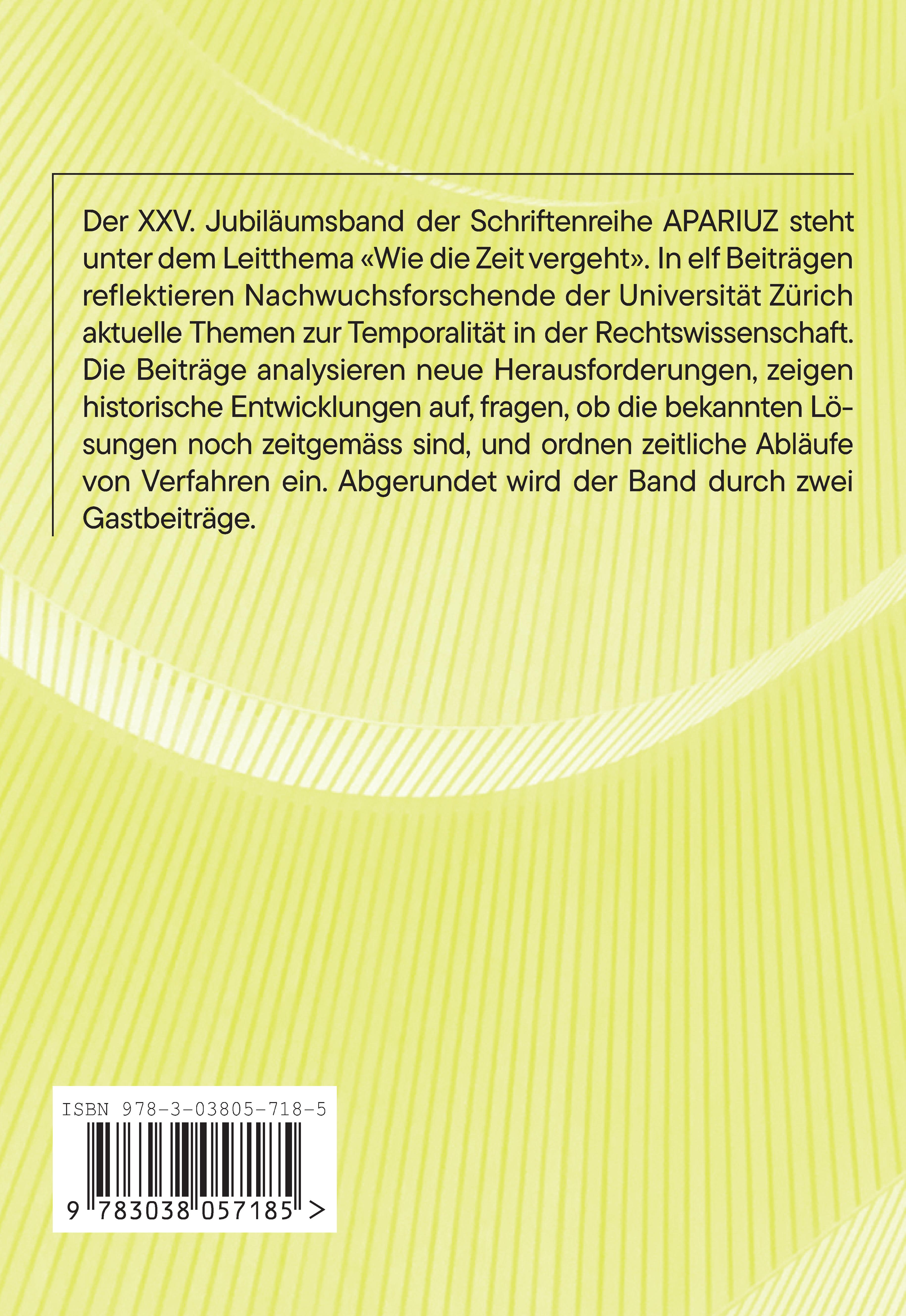 Der XXV. Jubiläumsband der Schriftenreihe APARIUZ steht unter dem Leitthema «Wie die Zeit vergeht». In elf Beiträgen reflektieren Nachwuchsforschende der Universität Zürich aktuelle Themen zur Temporalität in der Rechtswissenschaft. Die Beiträge analysieren neue Herausforderungen, zeigen historische Entwicklungen auf, fragen, ob die bekannten Lösungen noch zeitgemäss sind, und ordnen zeitliche Abläufe von Verfahren ein. Abgerundet wird der Band durch zwei Gastbeiträge.

ISBN 978-3-03805-718-5

9 783038 057185 >